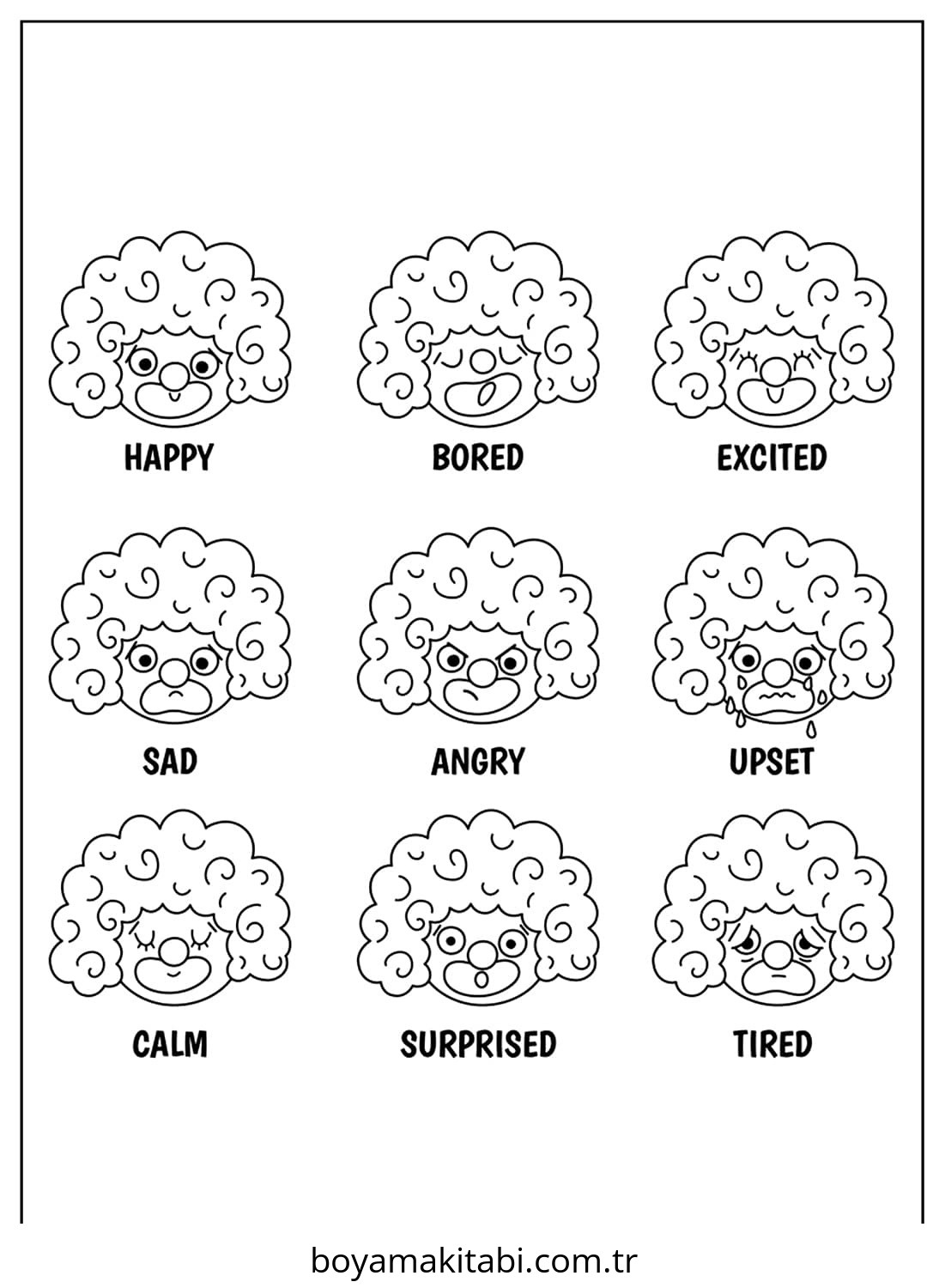 HAPPY

BORED

EXCITED

SAD

ANGRY

UPSET

CALM

SURPRISED

TIRED

boyamakitabi.com.tr